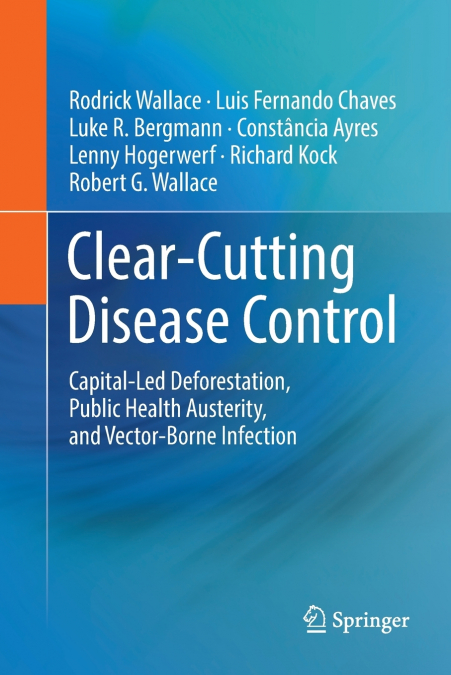 Rodrick Wallace · Luis Fernando Chaves
Luke R. Bergmann · Constância Ayres
Lenny Hogerwerf · Richard Kock
Robert G. Wallace

Clear-Cutting Disease Control

Capital-Led Deforestation, Public Health Austerity, and Vector-Borne Infection

Springer